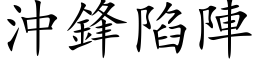 沖鋒陷陣